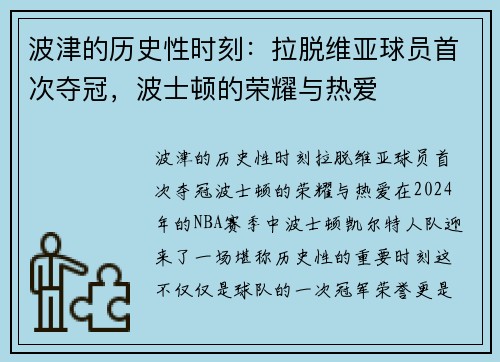 波津的历史性时刻：拉脱维亚球员首次夺冠，波士顿的荣耀与热爱

波津的历史性时刻拉脱维亚球员首次夺冠波士顿的荣耀与热爱在2024年的NBA赛季中波士顿凯尔特人队迎来了一场堪称历史性的重要时刻这不仅仅是球队的一次冠军荣誉更是